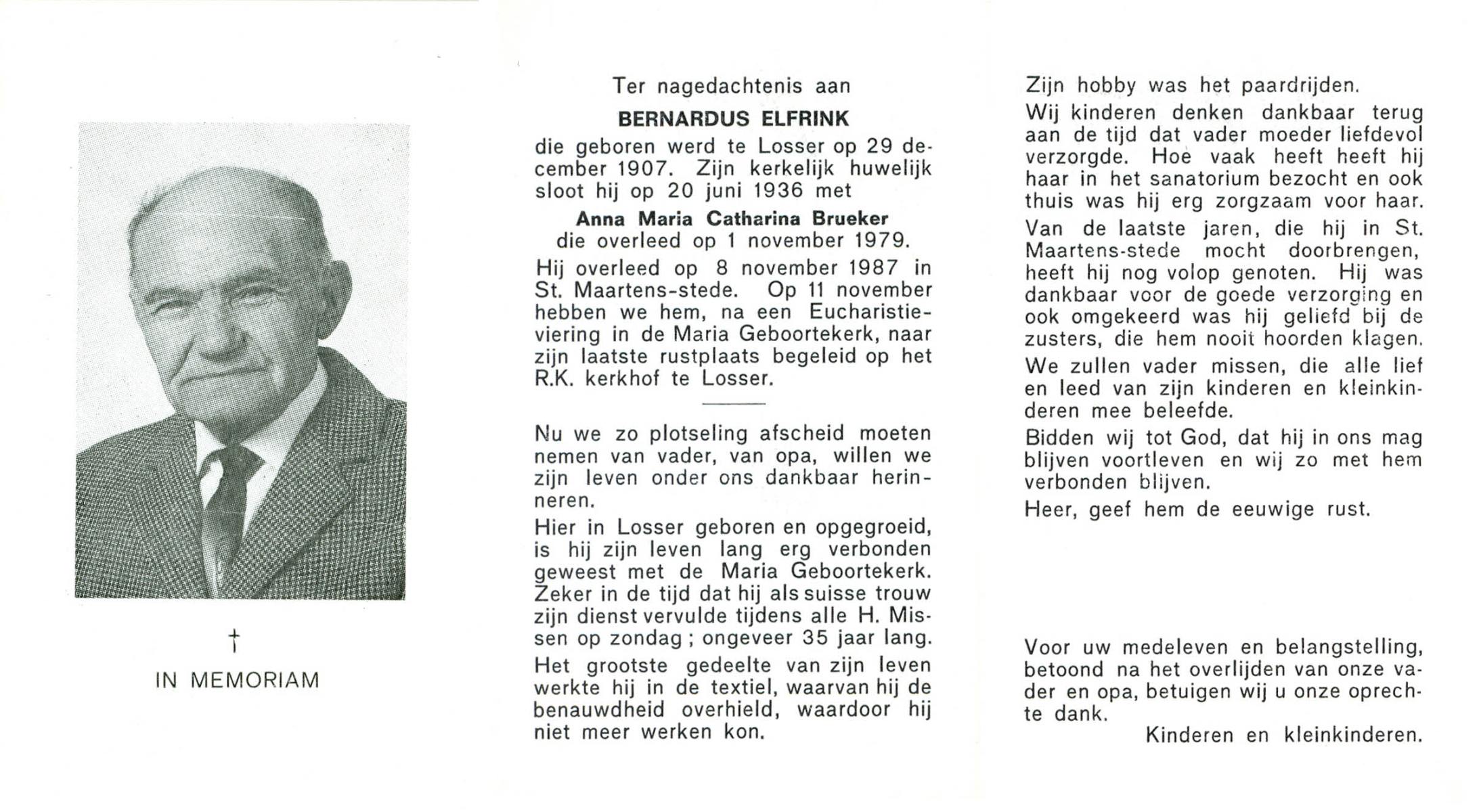 †
IN MEMORIAM

Ter nagedachtenis aan

BERNARDUS ELFRINK

die geboren werd te Losser op 29 december 1907. Zijn kerkelijk huwelijk sloot hij op 20 juni 1936 met

Anna Maria Catharina Brueker
die overleed op 1 november 1979.

Hij overleed op 8 november 1987 in St. Maartens-stede. Op 11 november hebben we hem, na een Eucharistieviering in de Maria Geboortekerk, naar zijn laatste rustplaats begeleid op het R.K. kerkhof te Losser.

Nu we zo plotseling afscheid moeten nemen van vader, van opa, willen we zijn leven onder ons dankbaar herinneren.

Hier in Losser geboren en opgegroeid, is hij zijn leven lang erg verbonden geweest met de Maria Geboortekerk. Zeker in de tijd dat hij als suisse trouw zijn dienst vervulde tijdens alle H. Missen op zondag ; ongeveer 35 jaar lang.

Het grootste gedeelte van zijn leven werkte hij in de textiel, waarvan hij de benauwdheid overhield, waardoor hij niet meer werken kon.

Zijn hobby was het paardrijden.

Wij kinderen denken dankbaar terug aan de tijd dat vader moeder liefdevol verzorgde. Hoe vaak heeft heeft hij haar in het sanatorium bezocht en ook thuis was hij erg zorgzaam voor haar.

Van de laatste jaren, die hij in St. Maartens-stede mocht doorbrengen, heeft hij nog volop genoten. Hij was dankbaar voor de goede verzorging en ook omgekeerd was hij geliefd bij de zusters, die hem nooit hoorden klagen.

We zullen vader missen, die alle lief en leed van zijn kinderen en kleinkinderen mee beleefde.

Bidden wij tot God, dat hij in ons mag blijven voortleven en wij zo met hem verbonden blijven.

Heer, geef hem de eeuwige rust.

Voor uw medeleven en belangstelling, betoond na het overlijden van onze vader en opa, betuigen wij u onze oprechte dank.

Kinderen en kleinkinderen.